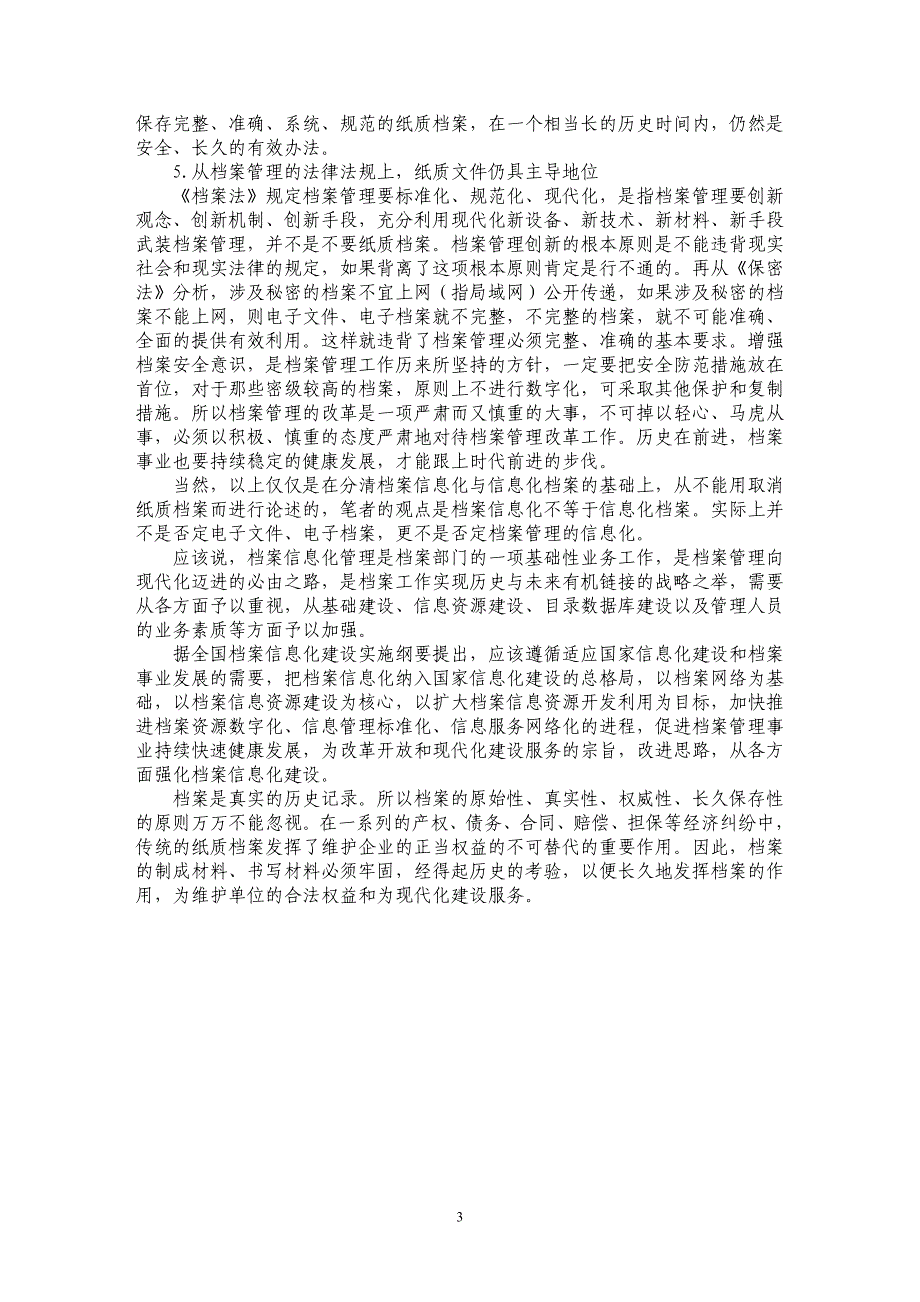 保存完整、准确、系统、规范的纸质档案，在一个相当长的历史时间内，仍然是安全、长久的有效办法。

5.从档案管理的法律法规上，纸质文件仍具主导地位

《档案法》规定档案管理要标准化、规范化、现代化，是指档案管理要创新观念、创新机制、创新手段，充分利用现代化新设备、新技术、新材料、新手段武装档案管理，并不是不要纸质档案。档案管理创新的根本原则是不能违背现实社会和现实法律的规定，如果背离了这项根本原则肯定是行不通的。再从《保密法》分析，涉及秘密的档案不宜上网（指局域网）公开传递，如果涉及秘密的档案不能上网，则电子文件、电子档案就不完整，不完整的档案，就不可能准确、全面的提供有效利用。这样就违背了档案管理必须完整、准确的基本要求。增强档案安全意识，是档案管理工作历来所坚持的方针，一定要把安全防范措施放在首位，对于那些密级较高的档案，原则上不进行数字化，可采取其他保护和复制措施。所以档案管理的改革是一项严肃而又慎重的大事，不可掉以轻心、马虎从事，必须以积极、慎重的态度严肃地对待档案管理改革工作。历史在前进，档案事业也要持续稳定的健康发展，才能跟上时代前进的步伐。

当然，以上仅仅是在分清档案信息化与信息化档案的基础上，从不能用取消纸质档案而进行论述的，笔者的观点是档案信息化不等于信息化档案。实际上并不是否定电子文件、电子档案，更不是否定档案管理的信息化。

应该说，档案信息化管理是档案部门的一项基础性业务工作，是档案管理向现代化迈进的必由之路，是档案工作实现历史与未来有机链接的战略之举，需要从各方面予以重视，从基础建设、信息资源建设、目录数据库建设以及管理人员的业务素质等方面予以加强。

据全国档案信息化建设实施纲要提出，应该遵循适应国家信息化建设和档案事业发展的需要，把档案信息化纳入国家信息化建设的总格局，以档案网络为基础，以档案信息资源建设为核心，以扩大档案信息资源开发利用为目标，加快推进档案资源数字化、信息管理标准化、信息服务网络化的进程，促进档案管理事业持续快速健康发展，为改革开放和现代化建设服务的宗旨，改进思路，从各方面强化档案信息化建设。

档案是真实的历史记录。所以档案的原始性、真实性、权威性、长久保存性的原则万万不能忽视。在一系列的产权、债务、合同、赔偿、担保等经济纠纷中，传统的纸质档案发挥了维护企业的正当权益的不可替代的重要作用。因此，档案的制成材料、书写材料必须牢固，经得起历史的考验，以便长久地发挥档案的作用，为维护单位的合法权益和为现代化建设服务。

3